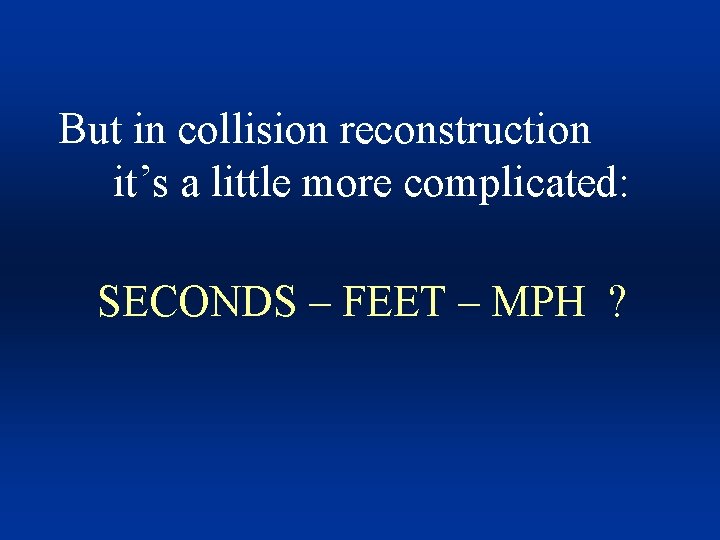 But in collision reconstruction it’s a little more complicated:

SECONDS – FEET – MPH ?